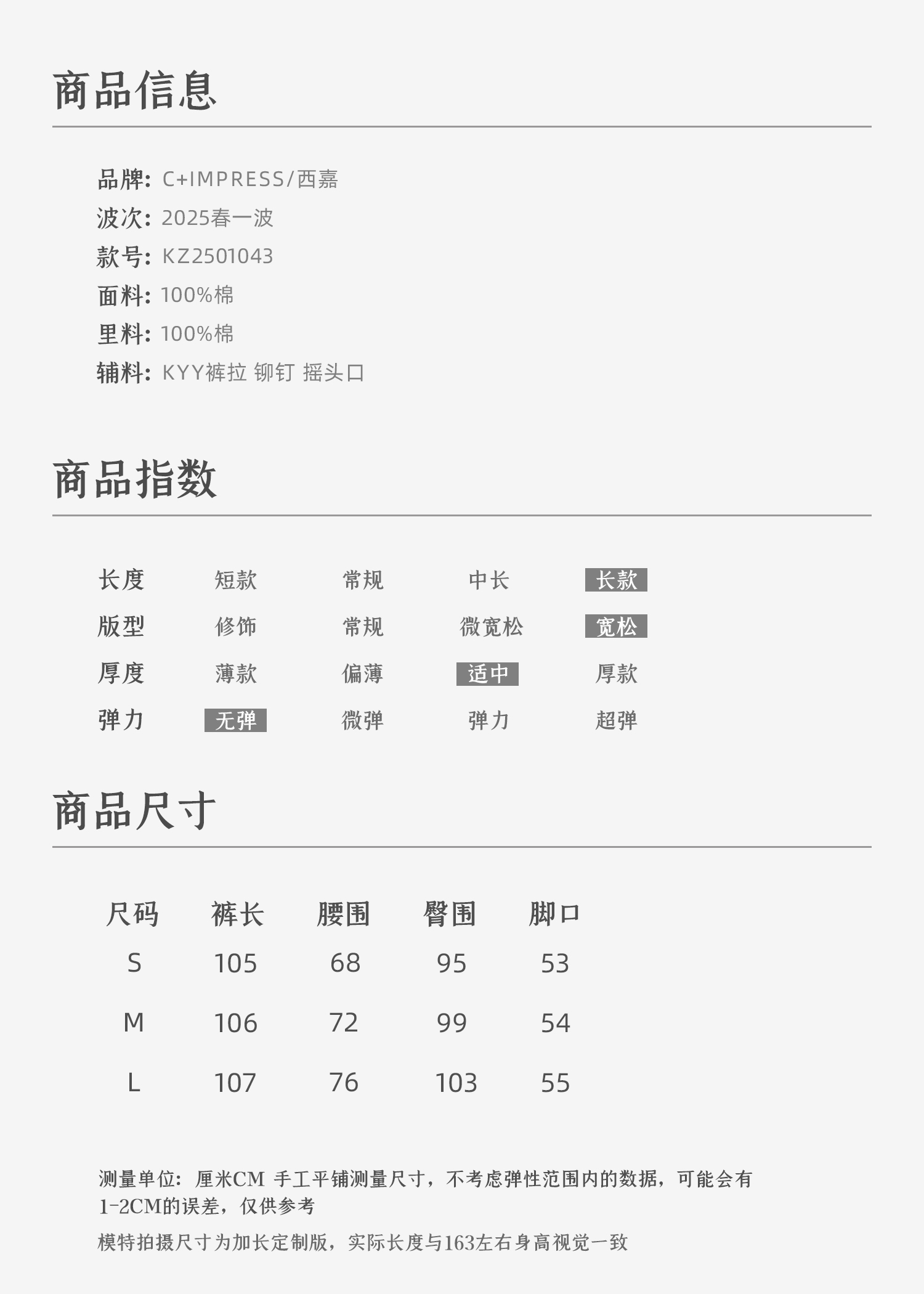 商品信息

品牌: C+IMPRESS/西嘉
波次: 2025春一波
款号: KZ2501043
面料: 100%棉
里料: 100%棉
辅料: KYY裤拉 铆钉 摇头口

商品指数

| 长度 | 短款 | 常规 | 中长 | 长款 |
|---|---|---|---|---|
| 版型 | 修饰 | 常规 | 微宽松 | 宽松 |
| 厚度 | 薄款 | 偏薄 | 适中 | 厚款 |
| 弹力 | 无弹 | 微弹 | 弹力 | 超弹 |

商品尺寸

| 尺码 | 裤长 | 腰围 | 臀围 | 脚口 |
|---|---|---|---|---|
| S | 105 | 68 | 95 | 53 |
| M | 106 | 72 | 99 | 54 |
| L | 107 | 76 | 103 | 55 |

测量单位：厘米CM 手工平铺测量尺寸，不考虑弹性范围内的数据，可能会有1-2CM的误差，仅供参考

模特拍摄尺寸为加长定制版，实际长度与163左右身高视觉一致